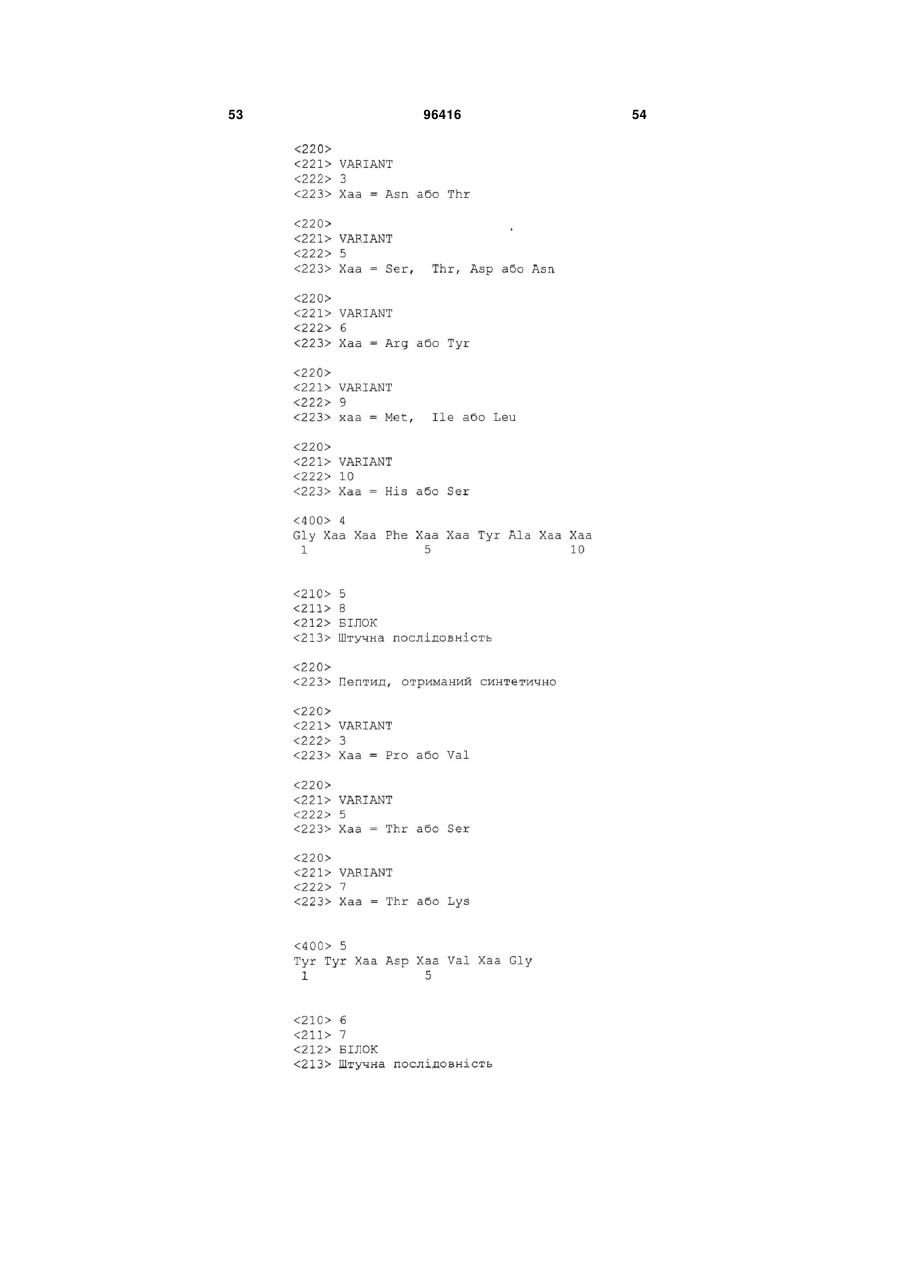 53 96416 54

<220>
<221> VARIANT
<222> 3
<223> Xaa = Asn або Thr

<220>
<221> VARIANT
<222> 5
<223> Xaa = Ser, Thr, Asp або Asn

<220>
<221> VARIANT
<222> 6
<223> Xaa = Arg або Tyr

<220>
<221> VARIANT
<222> 9
<223> xaa = Met, Ile або Leu

<220>
<221> VARIANT
<222> 10
<223> Xaa = His або Ser

<400> 4
Gly Xaa Xaa Phe Xaa Xaa Tyr Ala Xaa Xaa
1 5 10

<210> 5
<211> 8
<212> БІЛОК
<213> Штучна послідовність

<220>
<223> Пептид, отриманий синтетично

<220>
<221> VARIANT
<222> 3
<223> Xaa = Pro або Val

<220>
<221> VARIANT
<222> 5
<223> Xaa = Thr або Ser

<220>
<221> VARIANT
<222> 7
<223> Xaa = Thr або Lys

<400> 5
Tyr Tyr Xaa Asp Xaa Val Xaa Gly
1 5

<210> 6
<211> 7
<212> БІЛОК
<213> Штучна послідовність